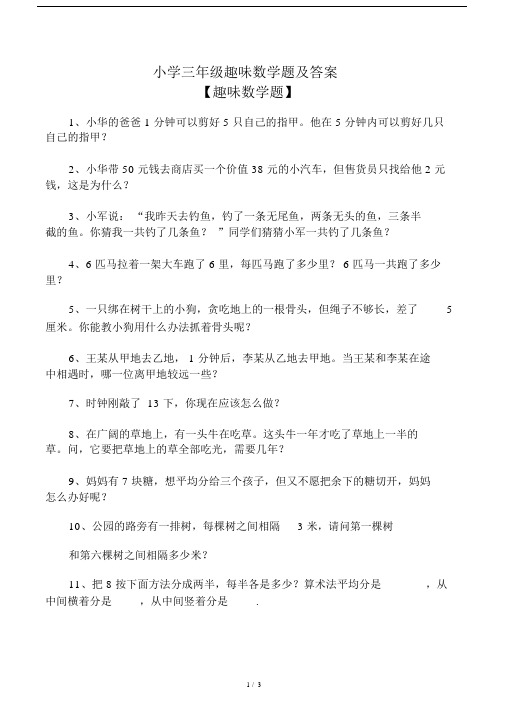 小学三年级趣味数学题及答案

【趣味数学题】

1、小华的爸爸 1 分钟可以剪好 5 只自己的指甲。他在 5 分钟内可以剪好几只自己的指甲？

2、小华带 50 元钱去商店买一个价值 38 元的小汽车，但售货员只找给他 2 元钱，这是为什么？

3、小军说：“我昨天去钓鱼，钓了一条无尾鱼，两条无头的鱼，三条半截的鱼。你猜我一共钓了几条鱼？”同学们猜猜小军一共钓了几条鱼？

4、6 匹马拉着一架大车跑了 6 里，每匹马跑了多少里？ 6 匹马一共跑了多少里？

5、一只绑在树干上的小狗，贪吃地上的一根骨头，但绳子不够长，差了 5 厘米。你能教小狗用什么办法抓着骨头呢？

6、王某从甲地去乙地， 1 分钟后，李某从乙地去甲地。当王某和李某在途中相遇时，哪一位离甲地较远一些？

7、时钟刚敲了 13 下，你现在应该怎么做？

8、在广阔的草地上，有一头牛在吃草。这头牛一年才吃了草地上一半的草。问，它要把草地上的草全部吃光，需要几年？

9、妈妈有 7 块糖，想平均分给三个孩子，但又不愿把余下的糖切开，妈妈怎么办好呢？

10、公园的路旁有一排树，每棵树之间相隔 3 米，请问第一棵树

和第六棵树之间相隔多少米？

11、把 8 按下面方法分成两半，每半各是多少？算术法平均分是 ，从中间横着分是 ，从中间竖着分是 .

1 / 3